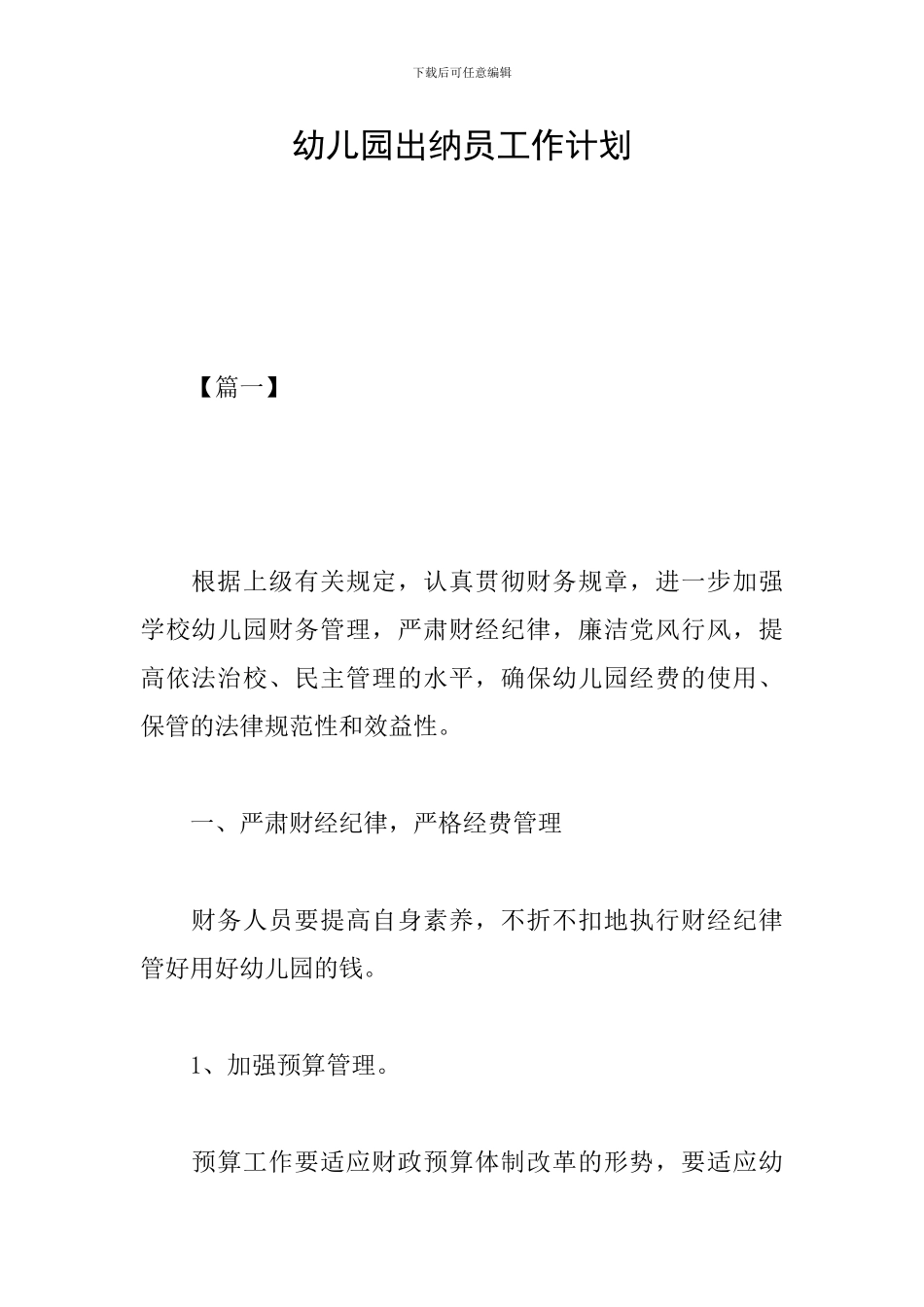 下载后可任意编辑

幼儿园出纳员工作计划

【篇一】

根据上级有关规定，认真贯彻财务规章，进一步加强学校幼儿园财务管理，严肃财经纪律，廉洁党风行风，提高依法治校、民主管理的水平，确保幼儿园经费的使用、保管的法律规范性和效益性。

一、严肃财经纪律，严格经费管理

财务人员要提高自身素养，不折不扣地执行财经纪律管好用好幼儿园的钱。

1、加强预算管理。

预算工作要适应财政预算体制改革的形势，要适应幼